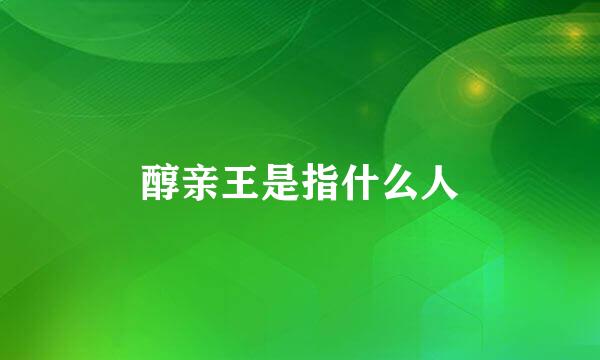 醇亲王是指什么人